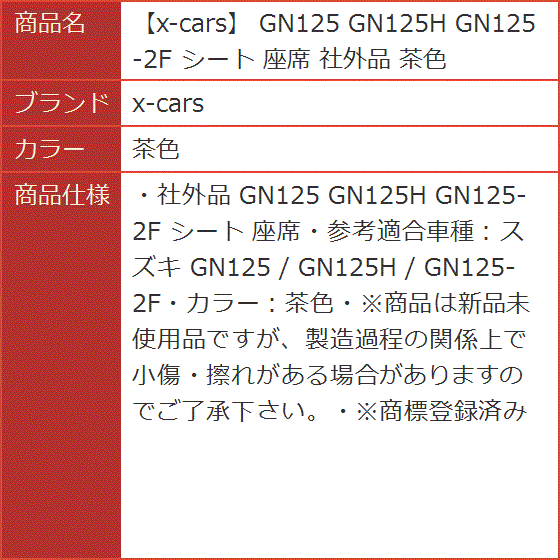 | 商品名 | 【x-cars】 GN125 GN125H GN125-2F シート 座席 社外品 茶色 |
|---|---|
| ブランド | x-cars |
| カラー | 茶色 |
| 商品仕様 | ・社外品 GN125 GN125H GN125-2F シート 座席・参考適合車種：スズキ GN125 / GN125H / GN125-2F・カラー：茶色・※商品は新品未使用品ですが、製造過程の関係上で小傷・擦れがある場合がありますのでご了承下さい。・※商標登録済み |